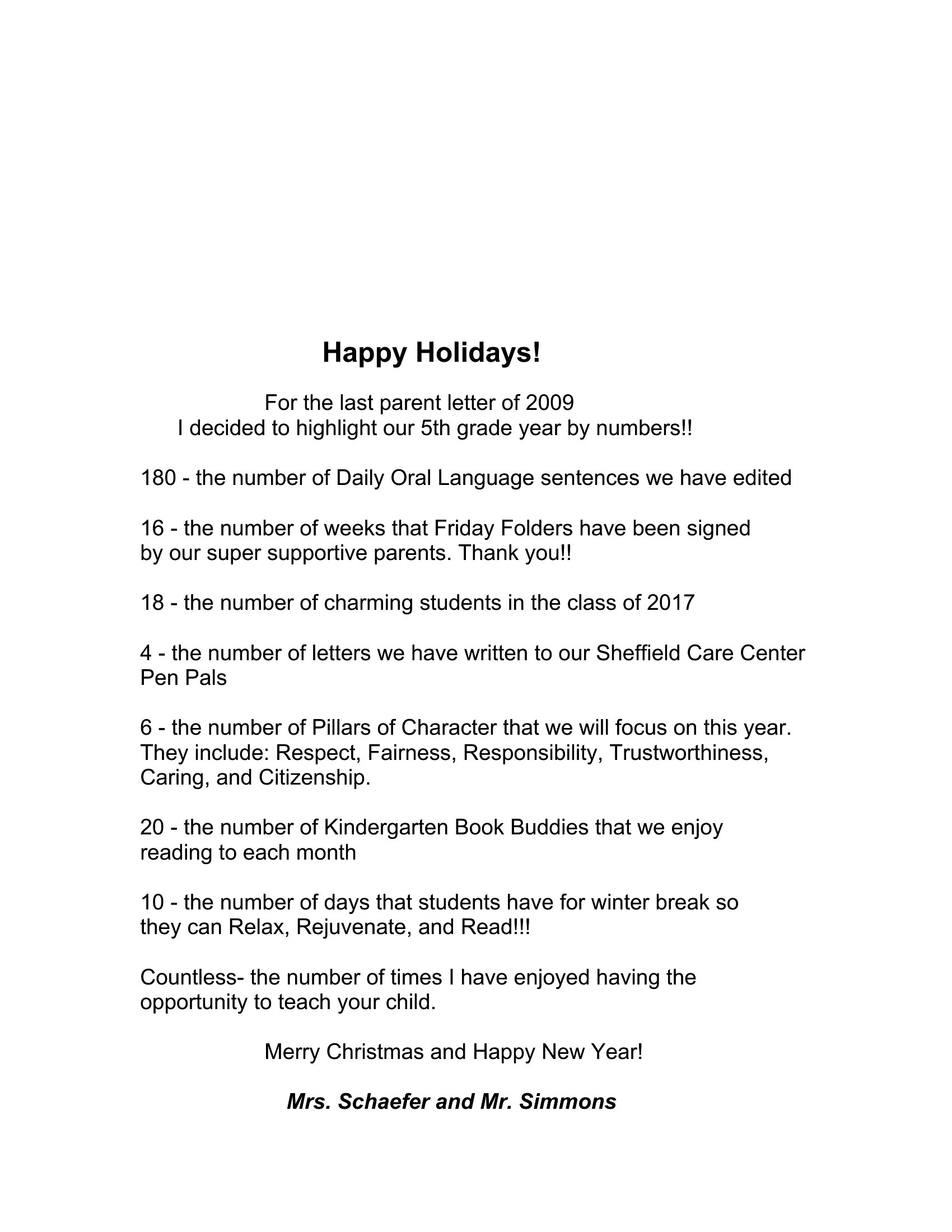 Happy Holidays!

For the last parent letter of 2009
I decided to highlight our 5th grade year by numbers!!

180 - the number of Daily Oral Language sentences we have edited

16 - the number of weeks that Friday Folders have been signed by our super supportive parents. Thank you!!

18 - the number of charming students in the class of 2017

4 - the number of letters we have written to our Sheffield Care Center Pen Pals

6 - the number of Pillars of Character that we will focus on this year. They include: Respect, Fairness, Responsibility, Trustworthiness, Caring, and Citizenship.

20 - the number of Kindergarten Book Buddies that we enjoy reading to each month

10 - the number of days that students have for winter break so they can Relax, Rejuvenate, and Read!!!

Countless- the number of times I have enjoyed having the opportunity to teach your child.

Merry Christmas and Happy New Year!

Mrs. Schaefer and Mr. Simmons